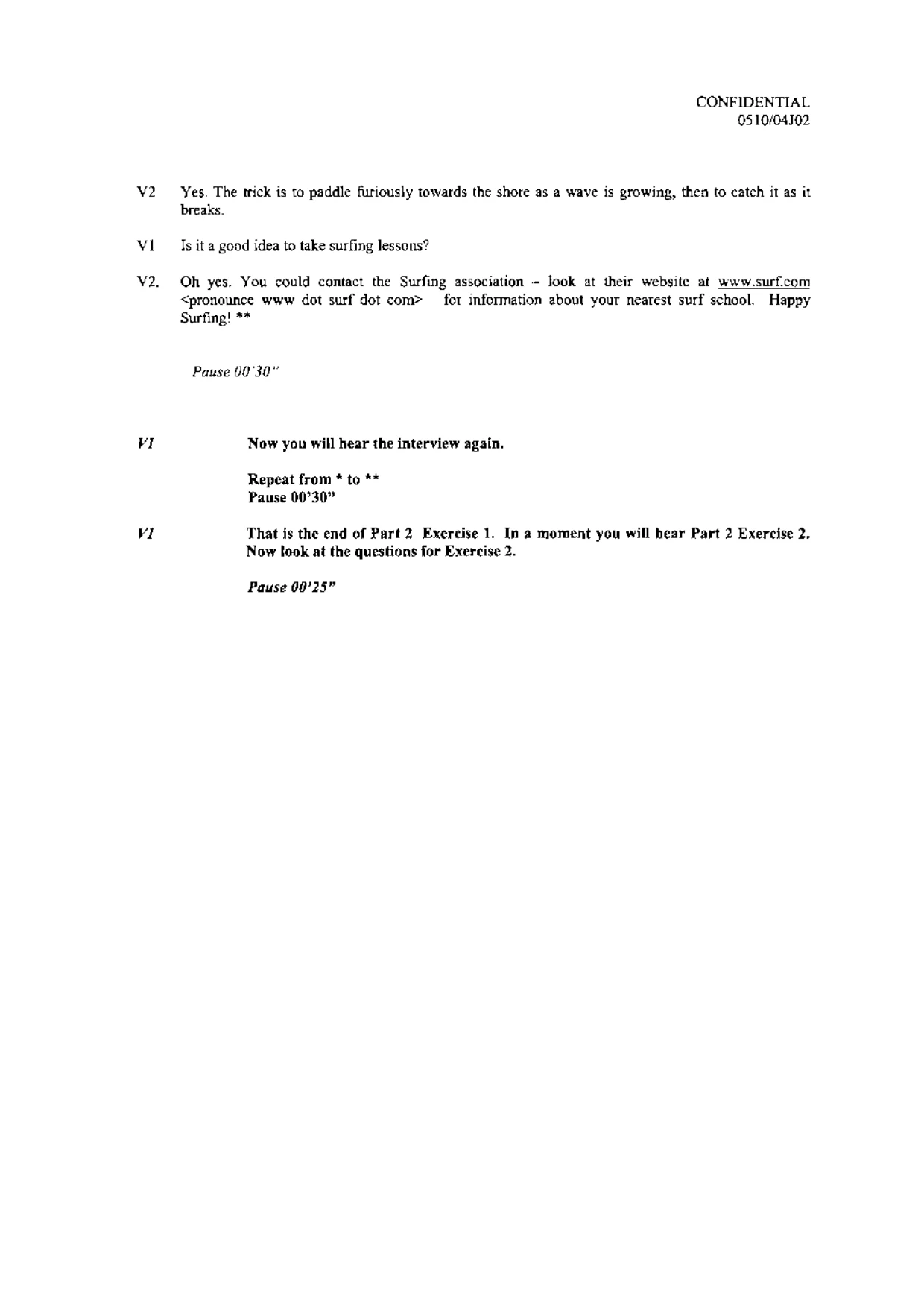 CONFIDENTIAL
0510/04J02

V2 Yes. The trick is to paddle furiously towards the shore as a wave is growing, then to catch it as it breaks.

V1 Is it a good idea to take surfing lessons?

V2. Oh yes. You could contact the Surfing association - look at their website at www.surf.com <pronounce www dot surf dot com> for information about your nearest surf school. Happy Surfing! **

Pause 00'30"

V1 Now you will hear the interview again.

Repeat from * to **
Pause 00'30"

V1 That is the end of Part 2 Exercise 1. In a moment you will hear Part 2 Exercise 2. Now look at the questions for Exercise 2.

Pause 00'25"